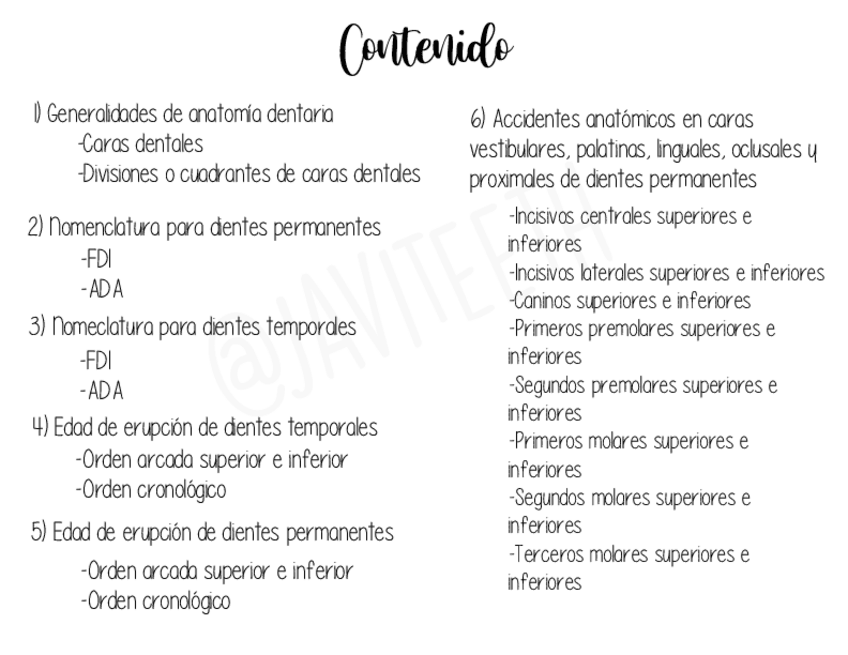 Contenido

1) Generalidades de anatomía dentaria
-Caras dentales
-Divisiones o cuadrantes de caras dentales

2) Nomenclatura para dientes permanentes
-FDI
-ADA

3) Nomeclatura para dientes temporales
-FDI
-ADA

4) Edad de erupción de dientes temporales
-Orden arcada superior e inferior
-Orden cronológico

5) Edad de erupción de dientes permanentes
-Orden arcada superior e inferior
-Orden cronológico

6) Accidentes anatómicos en caras vestibulares, palatinas, linguales, oclusales y proximales de dientes permanentes
-Incisivos centrales superiores e inferiores
-Incisivos laterales superiores e inferiores
-Caninos superiores e inferiores
-Primeros premolares superiores e inferiores
-Segundos premolares superiores e inferiores
-Primeros molares superiores e inferiores
-Segundos molares superiores e inferiores
-Terceros molares superiores e inferiores

@JAVITEETH